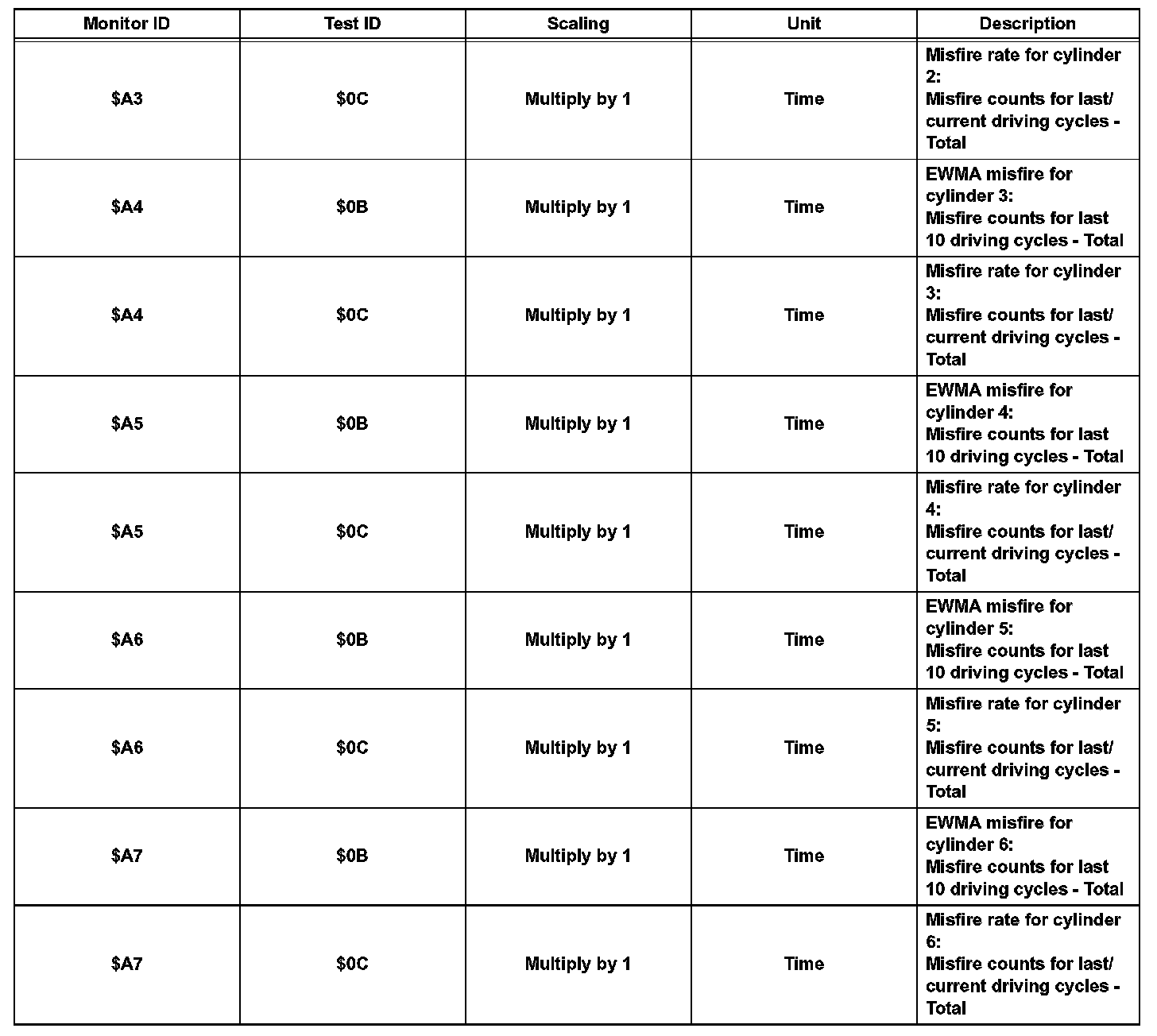 | Monitor ID | Test ID | Scaling | Unit | Description |
|---|---|---|---|---|
| \$A3 | \$0C | Multiply by 1 | Time | Misfire rate for cylinder 2: Misfire counts for last/ current driving cycles - Total |
| \$A4 | \$0B | Multiply by 1 | Time | EWMA misfire for cylinder 3: Misfire counts for last 10 driving cycles - Total |
| \$A4 | \$0C | Multiply by 1 | Time | Misfire rate for cylinder 3: Misfire counts for last/ current driving cycles - Total |
| \$A5 | \$0B | Multiply by 1 | Time | EWMA misfire for cylinder 4: Misfire counts for last 10 driving cycles - Total |
| \$A5 | \$0C | Multiply by 1 | Time | Misfire rate for cylinder 4: Misfire counts for last/ current driving cycles - Total |
| \$A6 | \$0B | Multiply by 1 | Time | EWMA misfire for cylinder 5: Misfire counts for last 10 driving cycles - Total |
| \$A6 | \$0C | Multiply by 1 | Time | Misfire rate for cylinder 5: Misfire counts for last/ current driving cycles - Total |
| \$A7 | \$0B | Multiply by 1 | Time | EWMA misfire for cylinder 6: Misfire counts for last 10 driving cycles - Total |
| \$A7 | \$0C | Multiply by 1 | Time | Misfire rate for cylinder 6: Misfire counts for last/ current driving cycles - Total |